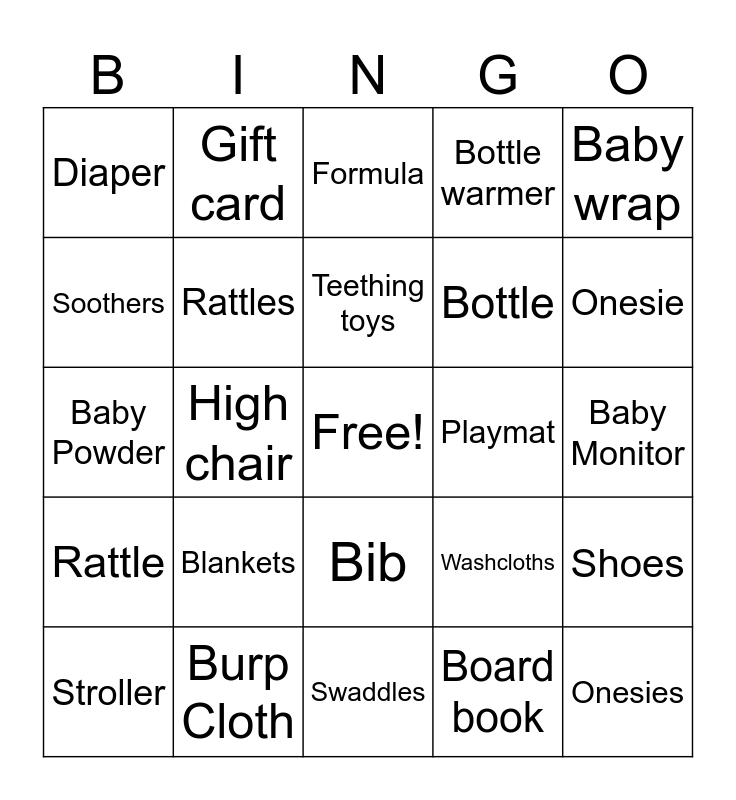 | B | I | N | G | O |
|---|---|---|---|---|
| Diaper | Gift card | Formula | Bottle warmer | Baby wrap |
| Soothers | Rattles | Teething toys | Bottle | Onesie |
| Baby Powder | High chair | Free! | Playmat | Baby Monitor |
| Rattle | Blankets | Bib | Washcloths | Shoes |
| Stroller | Burp Cloth | Swaddles | Board book | Onesies |